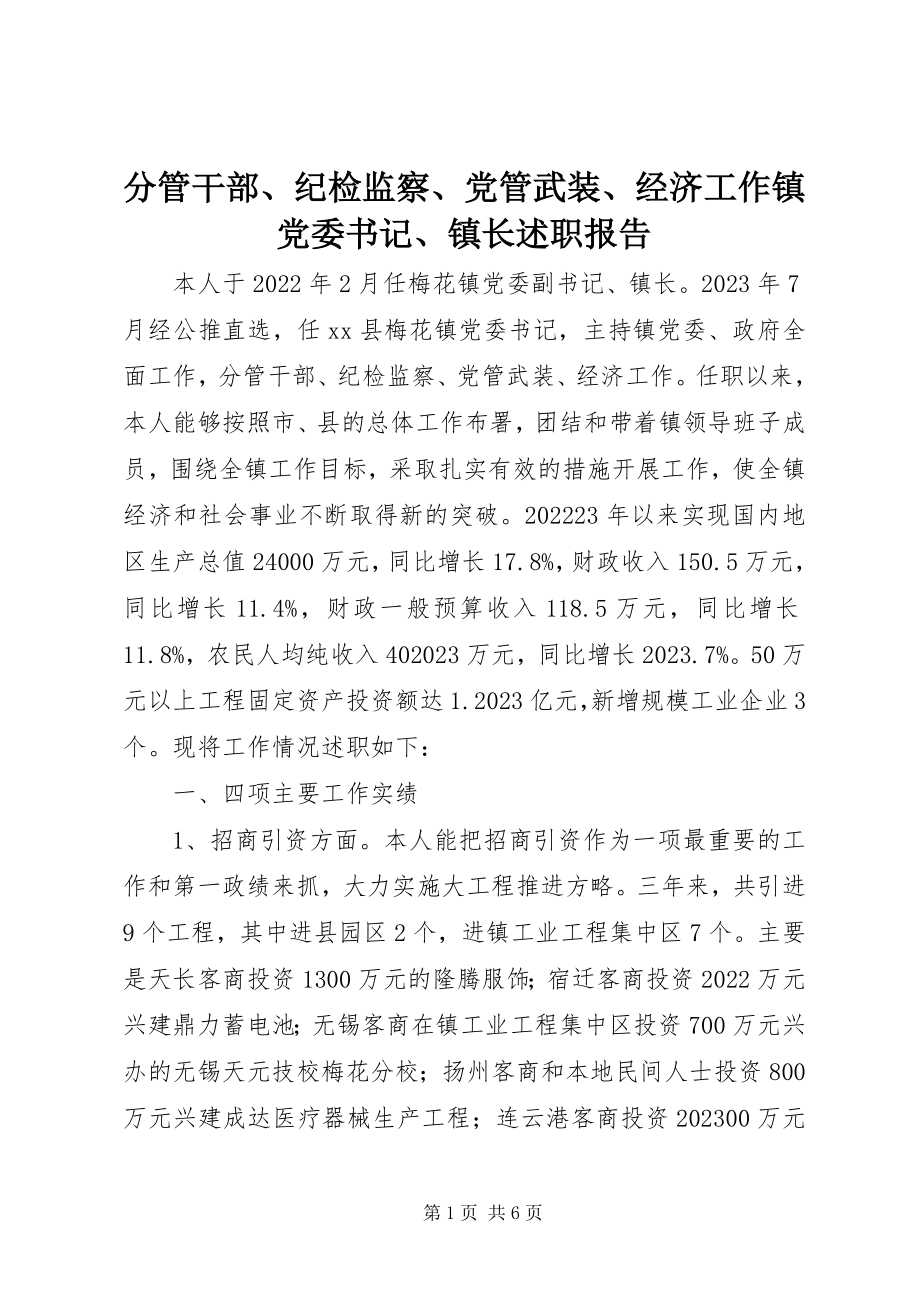 分管干部、纪检监察、党管武装、经济工作镇党委书记、镇长述职报告

本人于2022年2月任梅花镇党委副书记、镇长。2023年7月经公推直选，任xx县梅花镇党委书记，主持镇党委、政府全面工作，分管干部、纪检监察、党管武装、经济工作。任职以来，本人能够按照市、县的总体工作布署，团结和带着镇领导班子成员，围绕全镇工作目标，采取扎实有效的措施开展工作，使全镇经济和社会事业不断取得新的突破。202223年以来实现国内地区生产总值24000万元，同比增长17.8%，财政收入150.5万元，同比增长11.4%，财政一般预算收入118.5万元，同比增长11.8%，农民人均纯收入402023万元，同比增长2023.7%。50万元以上工程固定资产投资额达1.2023亿元，新增规模工业企业3个。现将工作情况述职如下：

一、四项主要工作实绩

1、招商引资方面。本人能把招商引资作为一项最重要的工作和第一政绩来抓，大力实施大工程推进方略。三年来，共引进9个工程，其中进县园区2个，进镇工业工程集中区7个。主要是天长客商投资1300万元的隆腾服饰；宿迁客商投资2022万元兴建鼎力蓄电池；无锡客商在镇工业工程集中区投资700万元兴办的无锡天元技校梅花分校；扬州客商和本地民间人士投资800万元兴建成达医疗器械生产工程；连云港客商投资202300万元

第1页 共6页